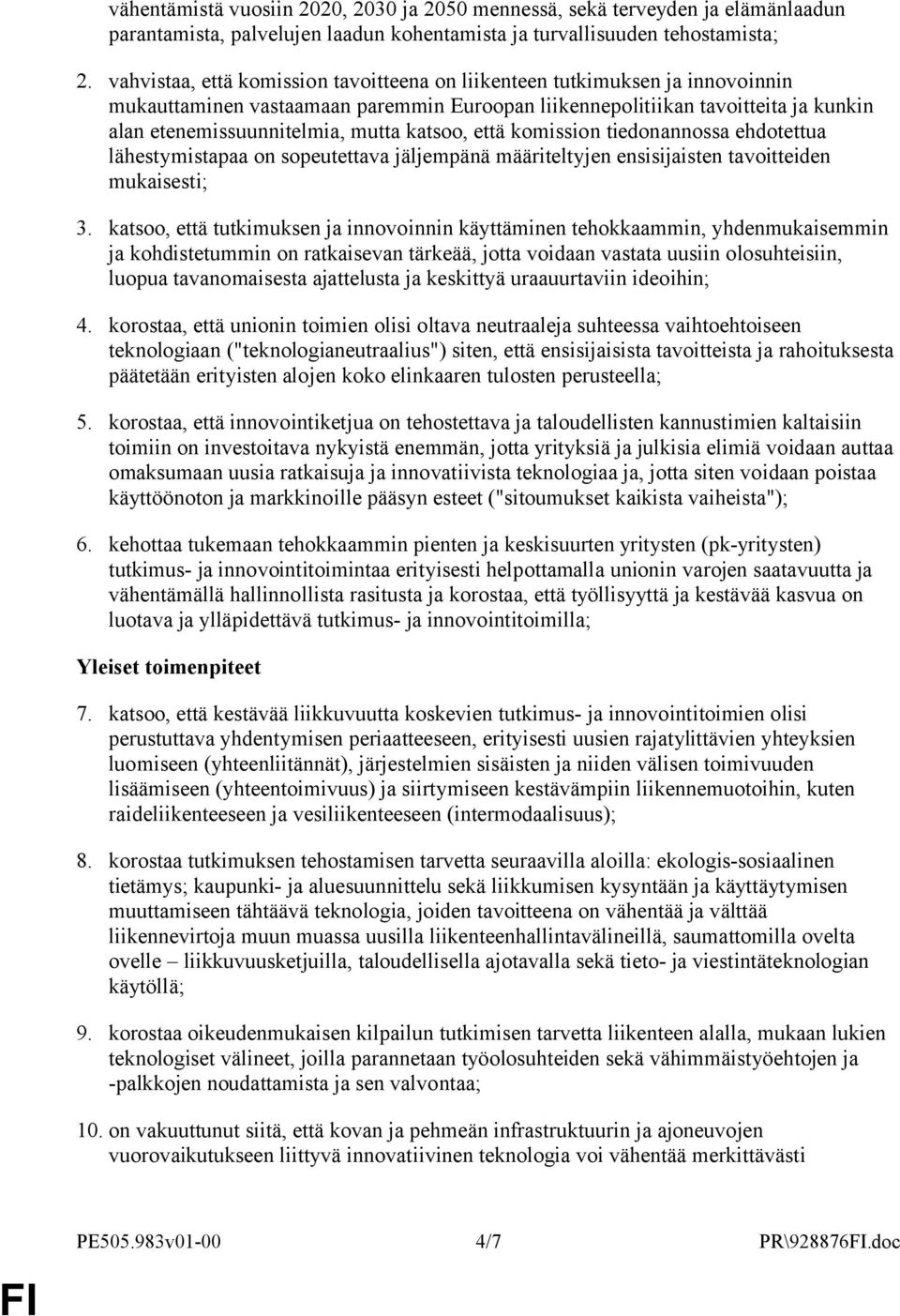 vähentämistä vuosiin 2020, 2030 ja 2050 mennessä, sekä terveyden ja elämänlaadun parantamista, palvelujen laadun kohentamista ja turvallisuuden tehostamista;

2. vahvistaa, että komission tavoitteena on liikenteen tutkimuksen ja innovoinnin mukauttaminen vastaamaan paremmin Euroopan liikennepolitiikan tavoitteita ja kunkin alan etenemissuunnitelmia, mutta katsoo, että komission tiedonannossa ehdotettua lähestymistapaa on sopeutettava jäljempänä määriteltyjen ensisijaisten tavoitteiden mukaisesti;

3. katsoo, että tutkimuksen ja innovoinnin käyttäminen tehokkaammin, yhdenmukaisemmin ja kohdistetummin on ratkaisevan tärkeää, jotta voidaan vastata uusiin olosuhteisiin, luopua tavanomaisesta ajattelusta ja keskittyä uraauurtaviin ideoihin;

4. korostaa, että unionin toimien olisi oltava neutraaleja suhteessa vaihtoehtoiseen teknologiaan ("teknologianeutraalius") siten, että ensisijaisista tavoitteista ja rahoituksesta päätetään erityisten alojen koko elinkaaren tulosten perusteella;

5. korostaa, että innovointiketjua on tehostettava ja taloudellisten kannustimien kaltaisiin toimiin on investoitava nykyistä enemmän, jotta yrityksiä ja julkisia elimiä voidaan auttaa omaksumaan uusia ratkaisuja ja innovatiivista teknologiaa ja, jotta siten voidaan poistaa käyttöönoton ja markkinoille pääsyn esteet ("sitoumukset kaikista vaiheista");

6. kehottaa tukemaan tehokkaammin pienten ja keskisuurten yritysten (pk-yritysten) tutkimus- ja innovointitoimintaa erityisesti helpottamalla unionin varojen saatavuutta ja vähentämällä hallinnollista rasitusta ja korostaa, että työllisyyttä ja kestävää kasvua on luotava ja ylläpidettävä tutkimus- ja innovointitoimilla;

Yleiset toimenpiteet

7. katsoo, että kestävää liikkuvuutta koskevien tutkimus- ja innovointitoimien olisi perustuttava yhdentymisen periaatteeseen, erityisesti uusien rajatylittävien yhteyksien luomiseen (yhteenliitännät), järjestelmien sisäisten ja niiden välisen toimivuuden lisäämiseen (yhteentoimivuus) ja siirtymiseen kestävämpiin liikennemuotoihin, kuten raideliikenteeseen ja vesiliikenteeseen (intermodaalisuus);

8. korostaa tutkimuksen tehostamisen tarvetta seuraavilla aloilla: ekologis-sosiaalinen tietämys; kaupunki- ja aluesuunnittelu sekä liikkumisen kysyntään ja käyttäytymisen muuttamiseen tähtäävä teknologia, joiden tavoitteena on vähentää ja välttää liikennevirtoja muun muassa uusilla liikenteenhallintavälineillä, saumattomilla ovelta ovelle – liikkuvuusketjuilla, taloudellisella ajotavalla sekä tieto- ja viestintäteknologian käytöllä;

9. korostaa oikeudenmukaisen kilpailun tutkimisen tarvetta liikenteen alalla, mukaan lukien teknologiset välineet, joilla parannetaan työolosuhteiden sekä vähimmäistyöehtojen ja -palkkojen noudattamista ja sen valvontaa;

10. on vakuuttunut siitä, että kovan ja pehmeän infrastruktuurin ja ajoneuvojen vuorovaikutukseen liittyvä innovatiivinen teknologia voi vähentää merkittävästi

PE505.983v01-00 4/7 PR\928876FI.doc

FI